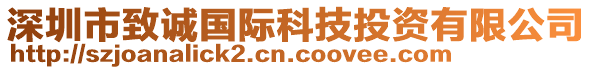 深圳市致诚国际科技投资有限公司
http://szjoanalick2.cn.coovee.com